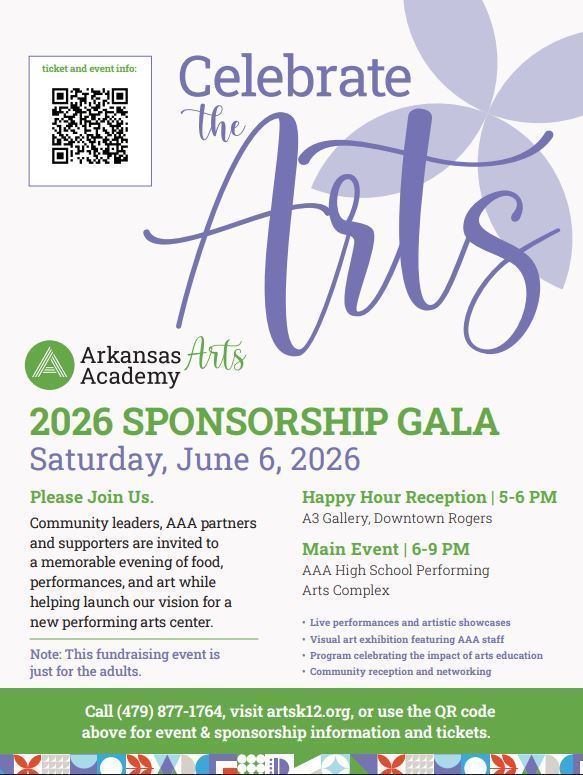 ticket and event info:

Celebrate the Arts

Arkansas Arts Academy

2026 SPONSORSHIP GALA
Saturday, June 6, 2026

Please Join Us.

Community leaders, AAA partners and supporters are invited to a memorable evening of food, performances, and art while helping launch our vision for a new performing arts center.

Note: This fundraising event is just for the adults.

Happy Hour Reception | 5-6 PM
A3 Gallery, Downtown Rogers

Main Event | 6-9 PM
AAA High School Performing Arts Complex

• Live performances and artistic showcases
• Visual art exhibition featuring AAA staff
• Program celebrating the impact of arts education
• Community reception and networking

Call (479) 877-1764, visit artsk12.org, or use the QR code above for event & sponsorship information and tickets.